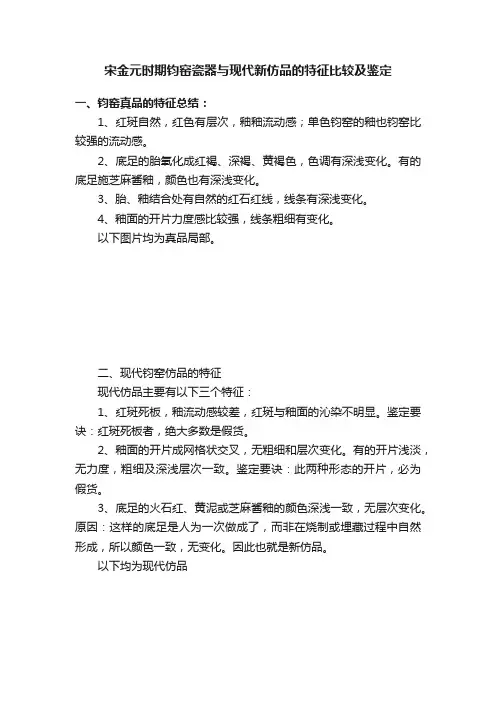 宋金元时期钧窑瓷器与现代新仿品的特征比较及鉴定

一、钧窑真品的特征总结：

1、红斑自然，红色有层次，釉釉流动感；单色钧窑的釉也钧窑比较强的流动感。

2、底足的胎氧化成红褐、深褐、黄褐色，色调有深浅变化。有的底足施芝麻酱釉，颜色也有深浅变化。

3、胎、釉结合处有自然的红石红线，线条有深浅变化。

4、釉面的开片力度感比较强，线条粗细有变化。

以下图片均为真品局部。

二、现代钧窑仿品的特征

现代仿品主要有以下三个特征：

1、红斑死板，釉流动感较差，红斑与釉面的沁染不明显。鉴定要诀：红斑死板者，绝大多数是假货。

2、釉面的开片成网格状交叉，无粗细和层次变化。有的开片浅淡，无力度，粗细及深浅层次一致。鉴定要诀：此两种形态的开片，必为假货。

3、底足的火石红、黄泥或芝麻酱釉的颜色深浅一致，无层次变化。原因：这样的底足是人为一次做成了，而非在烧制或埋藏过程中自然形成，所以颜色一致，无变化。因此也就是新仿品。

以下均为现代仿品